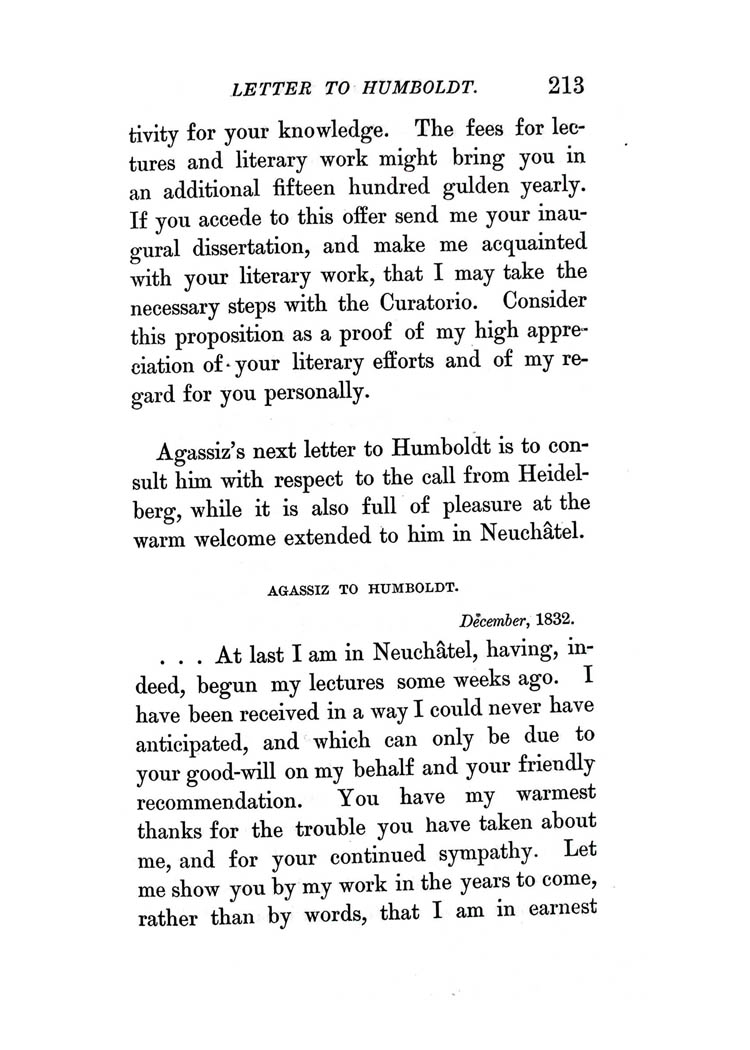 LETTER TO HUMBOLDT. 213

tivity for your knowledge. The fees for lectures and literary work might bring you in an additional fifteen hundred gulden yearly. If you accede to this offer send me your inaugural dissertation, and make me acquainted with your literary work, that I may take the necessary steps with the Curatorio. Consider this proposition as a proof of my high appreciation of your literary efforts and of my regard for you personally.

Agassiz's next letter to Humboldt is to consult him with respect to the call from Heidelberg, while it is also full of pleasure at the warm welcome extended to him in Neuchâtel.

AGASSIZ TO HUMBOLDT.

December, 1832.

. . . At last I am in Neuchâtel, having, indeed, begun my lectures some weeks ago. I have been received in a way I could never have anticipated, and which can only be due to your good-will on my behalf and your friendly recommendation. You have my warmest thanks for the trouble you have taken about me, and for your continued sympathy. Let me show you by my work in the years to come, rather than by words, that I am in earnest